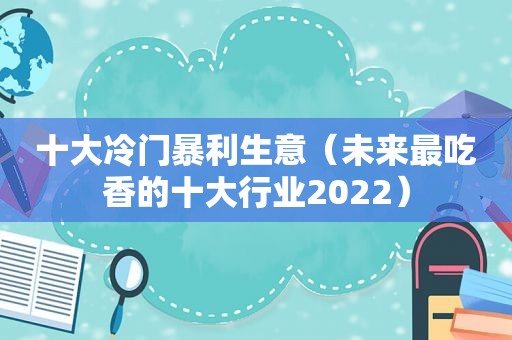 十大冷门暴利生意（未来最吃香的十大行业2022）